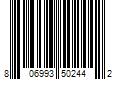 8 06993 50244 2